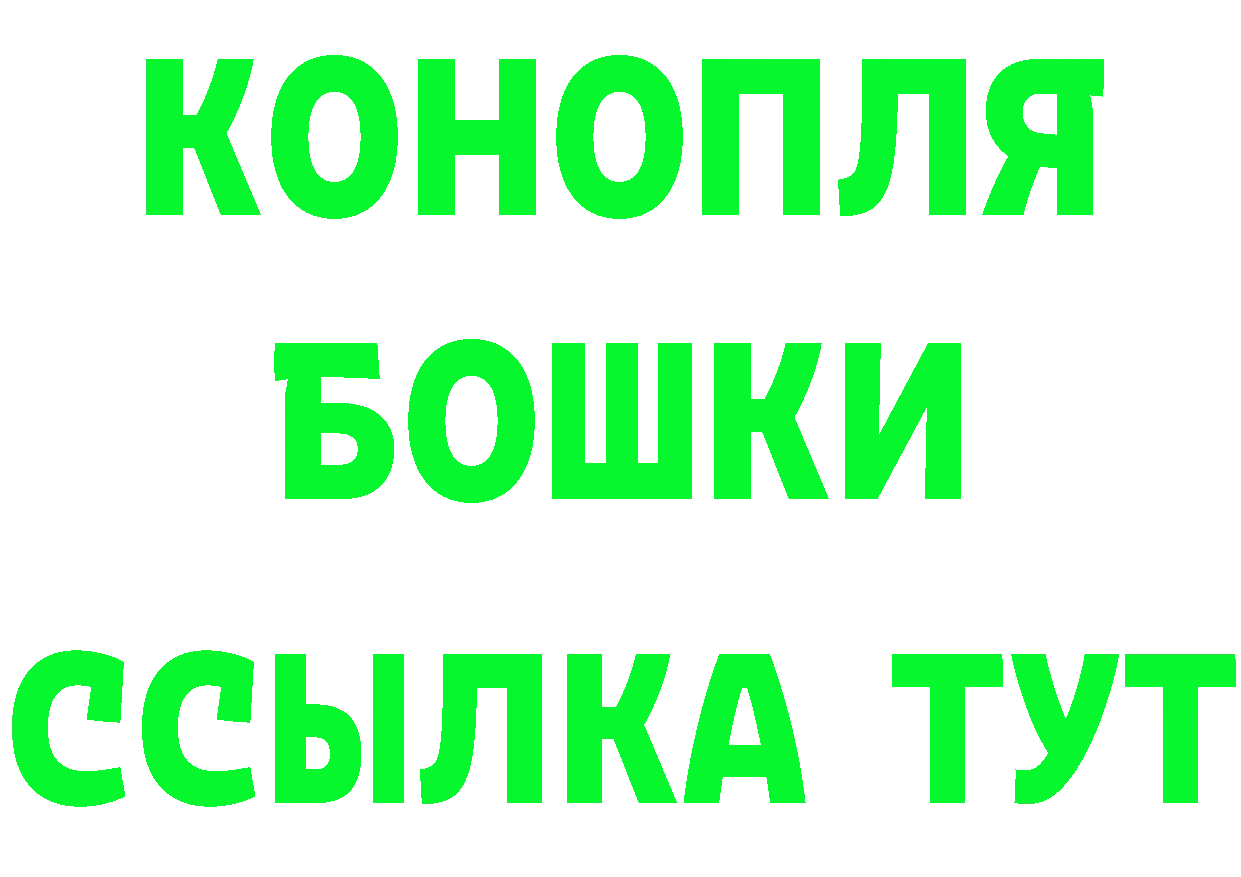 КОНОПЛЯ
БОШКИ
ССЫЛКА ТУТ